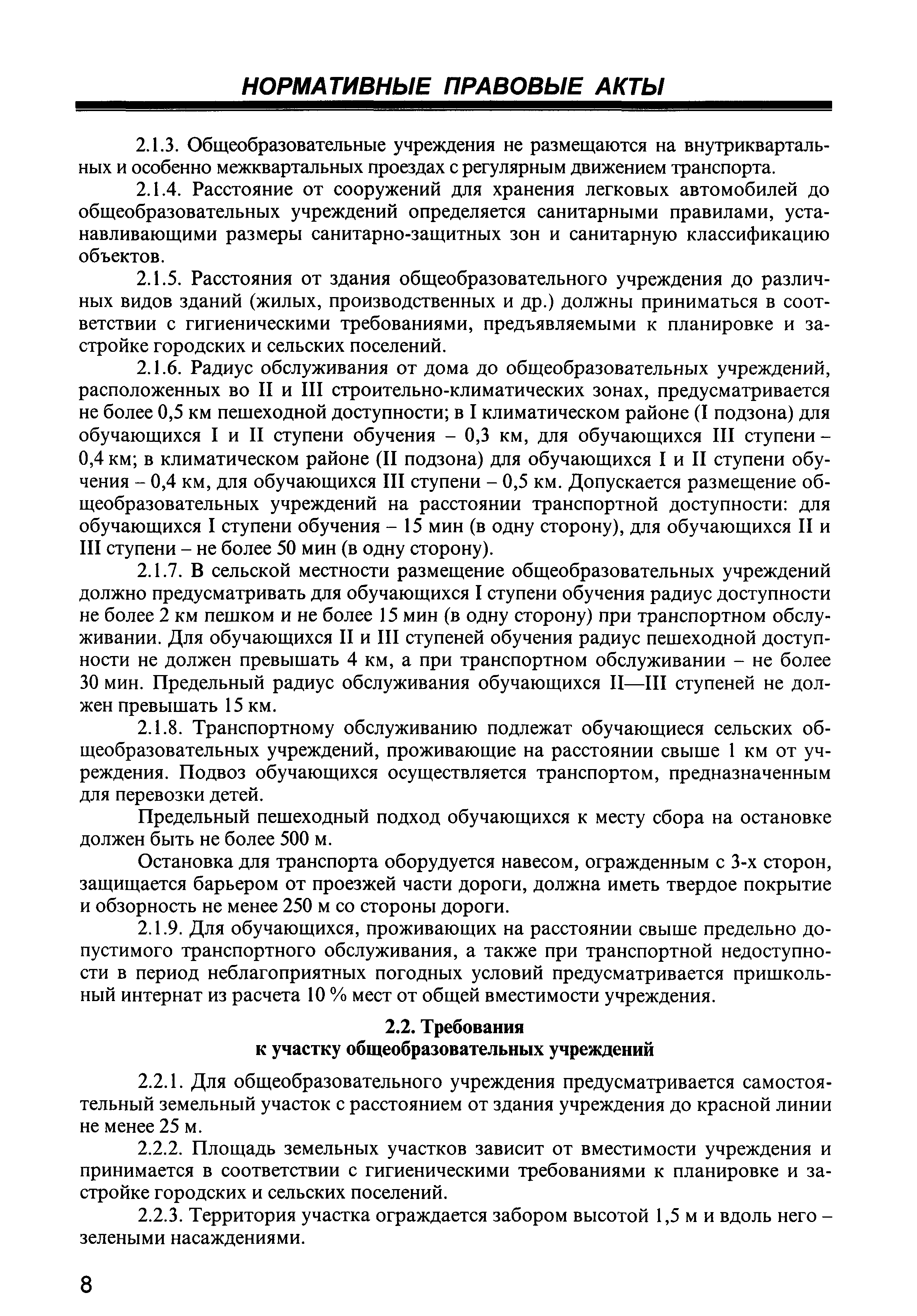 НОРМАТИВНЫЕ ПРАВОВЫЕ АКТЫ

2.1.3. Общеобразовательные учреждения не размещаются на внутриквартальных и особенно межквартальных проездах с регулярным движением транспорта.

2.1.4. Расстояние от сооружений для хранения легковых автомобилей до общеобразовательных учреждений определяется санитарными правилами, устанавливающими размеры санитарно-защитных зон и санитарную классификацию объектов.

2.1.5. Расстояния от здания общеобразовательного учреждения до различных видов зданий (жилых, производственных и др.) должны приниматься в соответствии с гигиеническими требованиями, предъявляемыми к планировке и застройке городских и сельских поселений.

2.1.6. Радиус обслуживания от дома до общеобразовательных учреждений, расположенных во II и III строительно-климатических зонах, предусматривается не более 0,5 км пешеходной доступности; в I климатическом районе (I подзона) для обучающихся I и II ступени обучения – 0,3 км, для обучающихся III ступени – 0,4 км; в климатическом районе (II подзона) для обучающихся I и II ступени обучения – 0,4 км, для обучающихся III ступени – 0,5 км. Допускается размещение общеобразовательных учреждений на расстоянии транспортной доступности: для обучающихся I ступени обучения – 15 мин (в одну сторону), для обучающихся II и III ступени – не более 50 мин (в одну сторону).

2.1.7. В сельской местности размещение общеобразовательных учреждений должно предусматривать для обучающихся I ступени обучения радиус доступности не более 2 км пешком и не более 15 мин (в одну сторону) при транспортном обслуживании. Для обучающихся II и III ступеней обучения радиус пешеходной доступности не должен превышать 4 км, а при транспортном обслуживании – не более 30 мин. Предельный радиус обслуживания обучающихся II—III ступеней не должен превышать 15 км.

2.1.8. Транспортному обслуживанию подлежат обучающиеся сельских общеобразовательных учреждений, проживающие на расстоянии свыше 1 км от учреждения. Подвоз обучающихся осуществляется транспортом, предназначенным для перевозки детей.

Предельный пешеходный подход обучающихся к месту сбора на остановке должен быть не более 500 м.

Остановка для транспорта оборудуется навесом, огражденным с 3-х сторон, защищается барьером от проезжей части дороги, должна иметь твердое покрытие и обзорность не менее 250 м со стороны дороги.

2.1.9. Для обучающихся, проживающих на расстоянии свыше предельно допустимого транспортного обслуживания, а также при транспортной недоступности в период неблагоприятных погодных условий предусматривается пришкольный интернат из расчета 10 % мест от общей вместимости учреждения.

2.2. Требования
к участку общеобразовательных учреждений

2.2.1. Для общеобразовательного учреждения предусматривается самостоятельный земельный участок с расстоянием от здания учреждения до красной линии не менее 25 м.

2.2.2. Площадь земельных участков зависит от вместимости учреждения и принимается в соответствии с гигиеническими требованиями к планировке и застройке городских и сельских поселений.

2.2.3. Территория участка ограждается забором высотой 1,5 м и вдоль него – зелеными насаждениями.

8